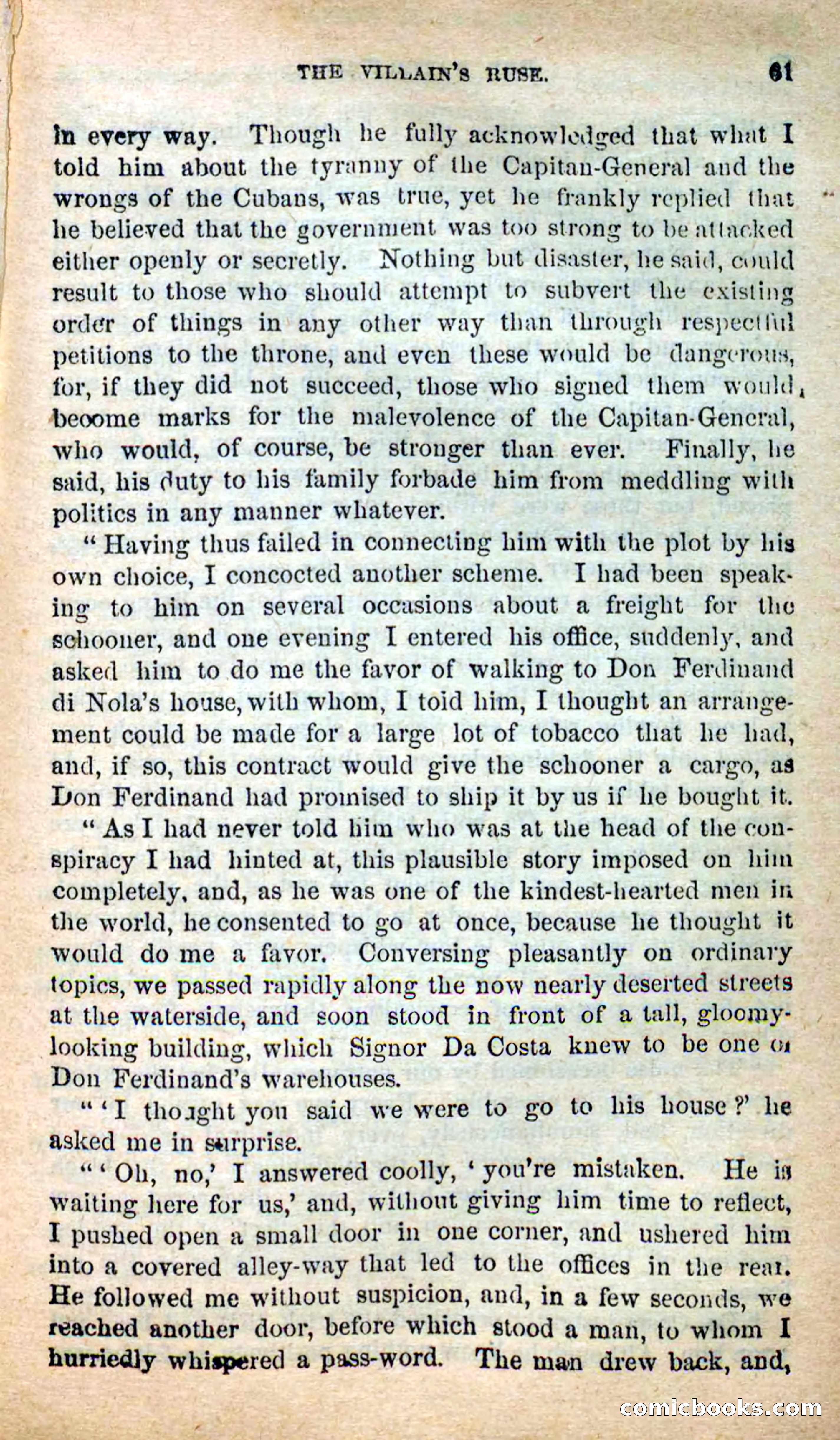 THE VILLAIN'S RUSE. 61

in every way. Though he fully acknowledged that what I told him about the tyranny of the Capitan-General and the wrongs of the Cubans, was true, yet he frankly replied that he believed that the government was too strong to be attacked either openly or secretly. Nothing but disaster, he said, could result to those who should attempt to subvert the existing order of things in any other way than through respectful petitions to the throne, and even these would be dangerous, for, if they did not succeed, those who signed them would become marks for the malevolence of the Capitan-General, who would, of course, be stronger than ever. Finally, he said, his duty to his family forbade him from meddling with politics in any manner whatever.

"Having thus failed in connecting him with the plot by his own choice, I concocted another scheme. I had been speaking to him on several occasions about a freight for the schooner, and one evening I entered his office, suddenly, and asked him to do me the favor of walking to Don Ferdinand di Nola's house, with whom, I toid him, I thought an arrangement could be made for a large lot of tobacco that he had, and, if so, this contract would give the schooner a cargo, as Don Ferdinand had promised to ship it by us if he bought it.

"As I had never told him who was at the head of the conspiracy I had hinted at, this plausible story imposed on him completely, and, as he was one of the kindest-hearted men in the world, he consented to go at once, because he thought it would do me a favor. Conversing pleasantly on ordinary topics, we passed rapidly along the now nearly deserted streets at the waterside, and soon stood in front of a tall, gloomy-looking building, which Signor Da Costa knew to be one of Don Ferdinand's warehouses.

"'I thought you said we were to go to his house?' he asked me in surprise.

"'Oh, no,' I answered coolly, 'you're mistaken. He is waiting here for us,' and, without giving him time to reflect, I pushed open a small door in one corner, and ushered him into a covered alley-way that led to the offices in the rear. He followed me without suspicion, and, in a few seconds, we reached another door, before which stood a man, to whom I hurriedly whispered a pass-word. The man drew back, and,

comicbooks.com